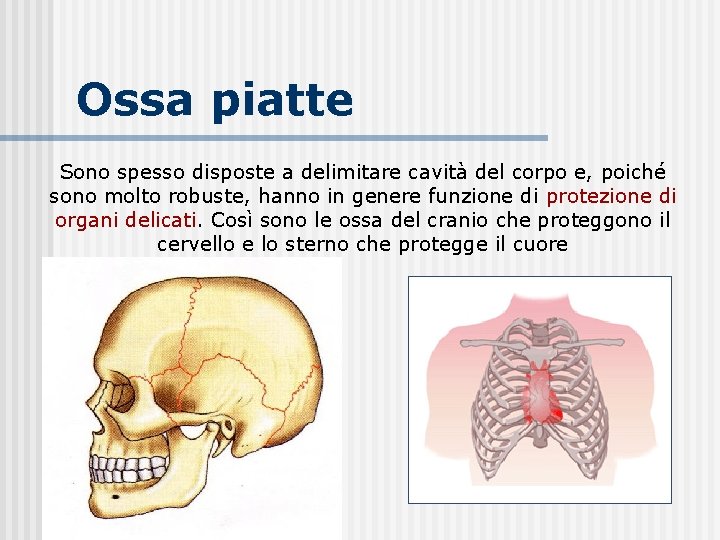 Ossa piatte

Sono spesso disposte a delimitare cavità del corpo e, poiché sono molto robuste, hanno in genere funzione di protezione di organi delicati. Così sono le ossa del cranio che proteggono il cervello e lo sterno che protegge il cuore